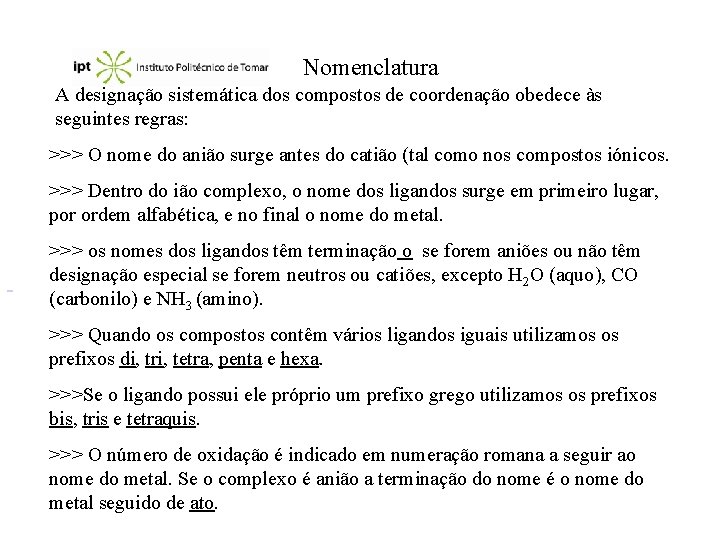 ipt Instituto Politécnico de Tomar

Nomenclatura

A designação sistemática dos compostos de coordenação obedece às seguintes regras:

>>> O nome do anião surge antes do catião (tal como nos compostos iónicos.

>>> Dentro do ião complexo, o nome dos ligandos surge em primeiro lugar, por ordem alfabética, e no final o nome do metal.

>>> os nomes dos ligandos têm terminação o se forem aniões ou não têm designação especial se forem neutros ou catiões, excepto $H_2O$ (aquo), CO (carbonilo) e $NH_3$ (amino).

>>> Quando os compostos contêm vários ligandos iguais utilizamos os prefixos di, tri, tetra, penta e hexa.

>>>Se o ligando possui ele próprio um prefixo grego utilizamos os prefixos bis, tris e tetraquis.

>>> O número de oxidação é indicado em numeração romana a seguir ao nome do metal. Se o complexo é anião a terminação do nome é o nome do metal seguido de ato.